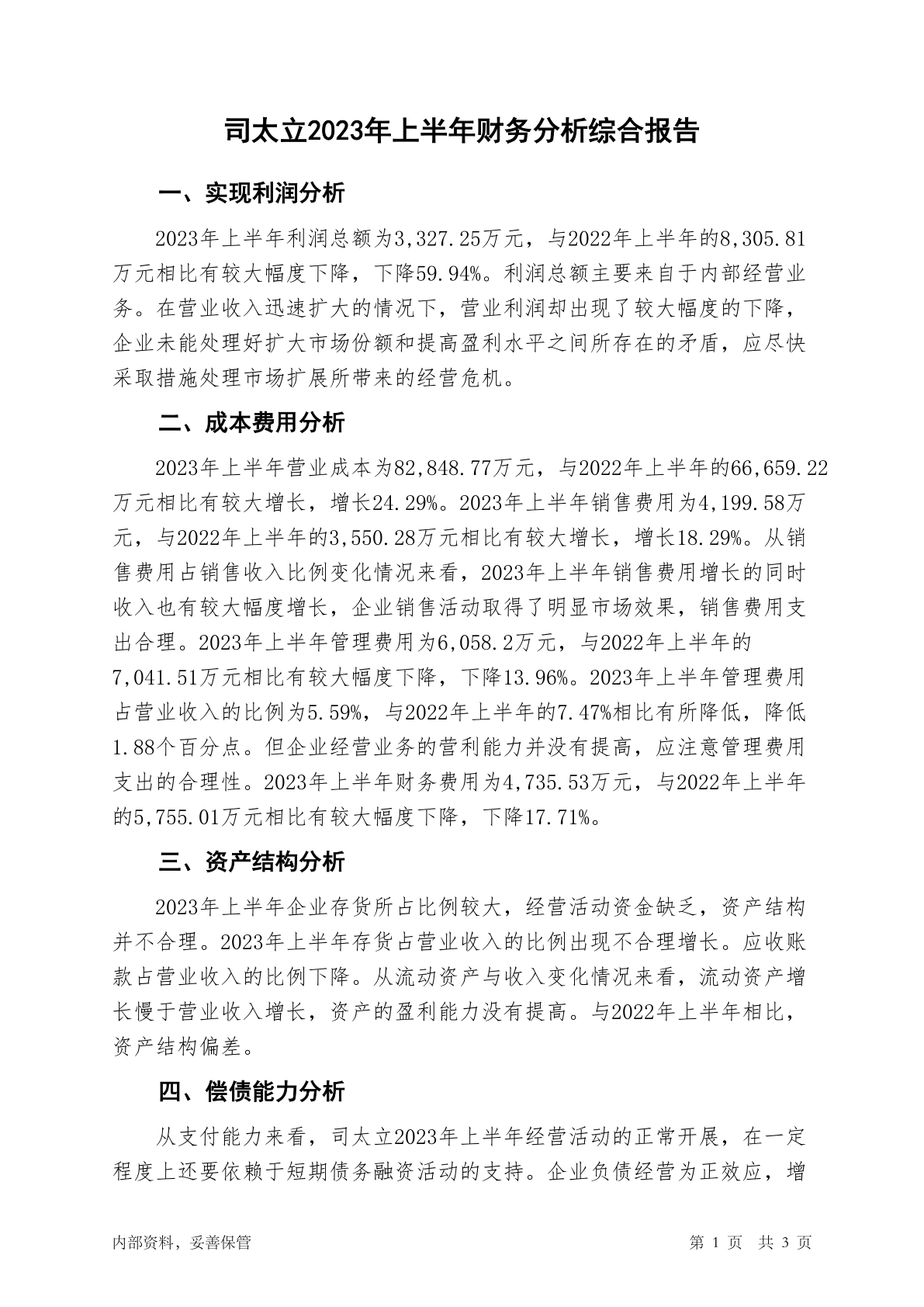 司太立2023年上半年财务分析综合报告

一、实现利润分析

2023年上半年利润总额为3,327.25万元，与2022年上半年的8,305.81万元相比有较大幅度下降，下降59.94%。利润总额主要来自于内部经营业务。在营业收入迅速扩大的情况下，营业利润却出现了较大幅度的下降，企业未能处理好扩大市场份额和提高盈利水平之间所存在的矛盾，应尽快采取措施处理市场扩展所带来的经营危机。

二、成本费用分析

2023年上半年营业成本为82,848.77万元，与2022年上半年的66,659.22万元相比有较大增长，增长24.29%。2023年上半年销售费用为4,199.58万元，与2022年上半年的3,550.28万元相比有较大增长，增长18.29%。从销售费用占销售收入比例变化情况来看，2023年上半年销售费用增长的同时收入也有较大幅度增长，企业销售活动取得了明显市场效果，销售费用支出合理。2023年上半年管理费用为6,058.2万元，与2022年上半年的7,041.51万元相比有较大幅度下降，下降13.96%。2023年上半年管理费用占营业收入的比例为5.59%，与2022年上半年的7.47%相比有所降低，降低1.88个百分点。但企业经营业务的营利能力并没有提高，应注意管理费用支出的合理性。2023年上半年财务费用为4,735.53万元，与2022年上半年的5,755.01万元相比有较大幅度下降，下降17.71%。

三、资产结构分析

2023年上半年企业存货所占比例较大，经营活动资金缺乏，资产结构并不合理。2023年上半年存货占营业收入的比例出现不合理增长。应收账款占营业收入的比例下降。从流动资产与收入变化情况来看，流动资产增长慢于营业收入增长，资产的盈利能力没有提高。与2022年上半年相比，资产结构偏差。

四、偿债能力分析

从支付能力来看，司太立2023年上半年经营活动的正常开展，在一定程度上还要依赖于短期债务融资活动的支持。企业负债经营为正效应，增

内部资料，妥善保管　　　　第 1 页　共 3 页